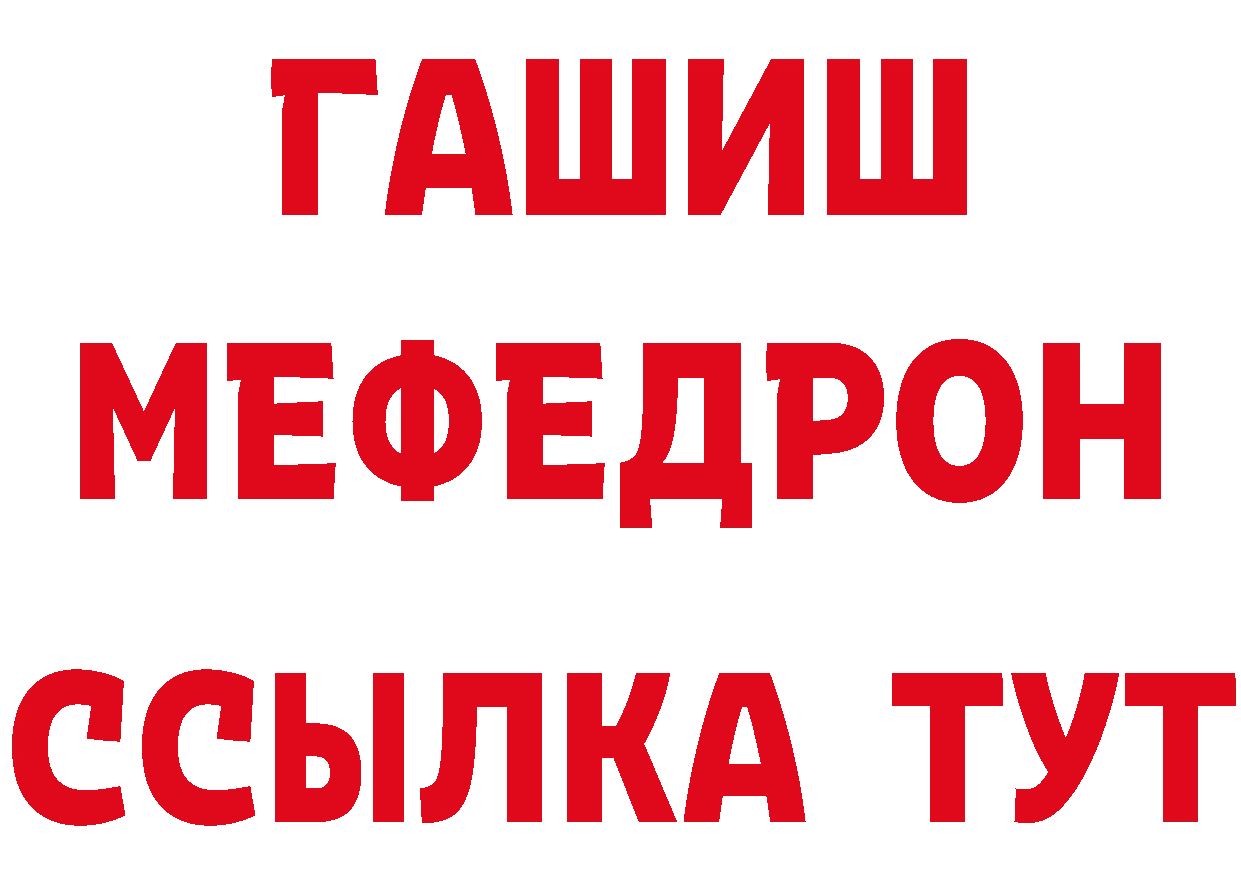 ГАШИШ
МЕФЕДРОН
ССЫЛКА ТУТ